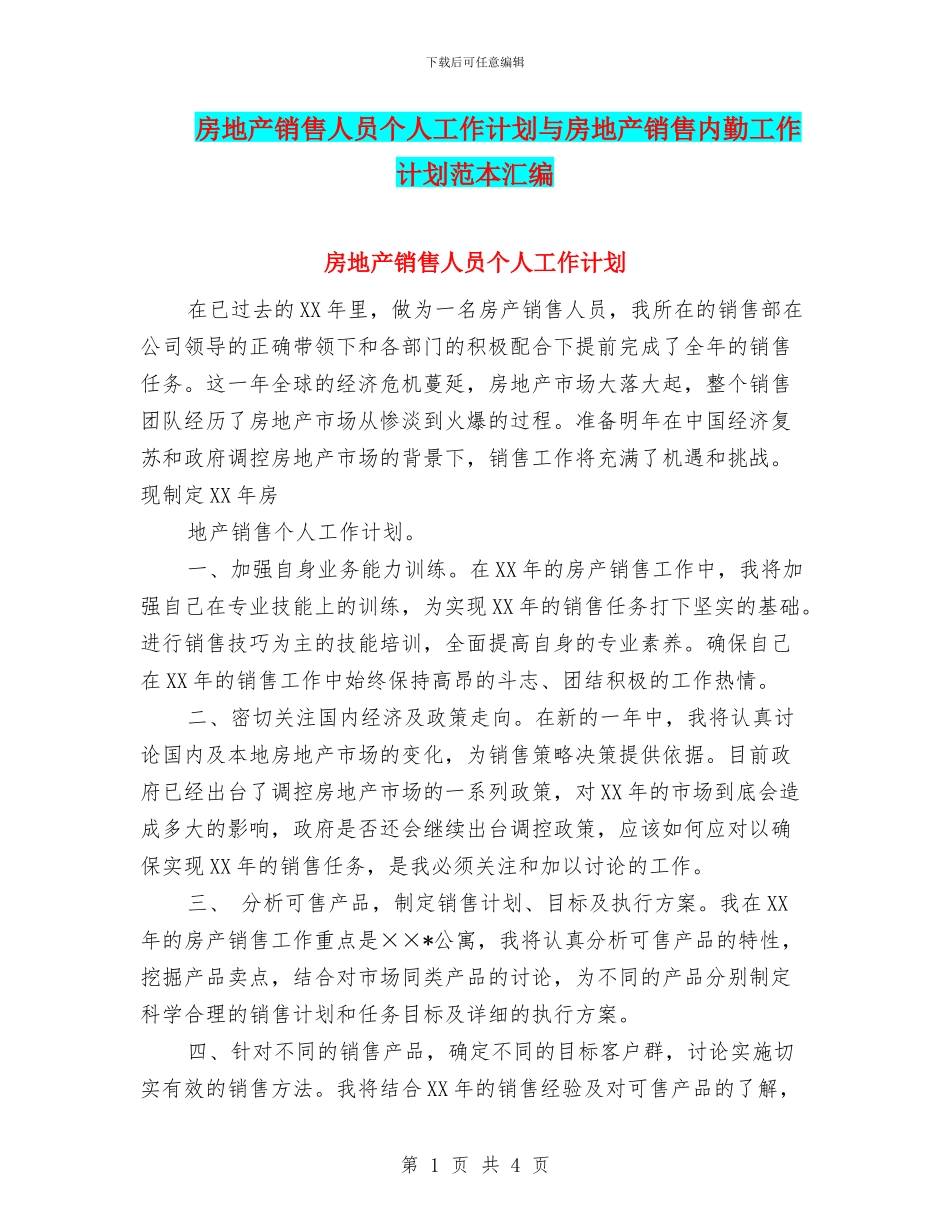 下载后可任意编辑

房地产销售人员个人工作计划与房地产销售内勤工作计划范本汇编

房地产销售人员个人工作计划

在已过去的XX年里，做为一名房产销售人员，我所在的销售部在公司领导的正确带领下和各部门的积极配合下提前完成了全年的销售任务。这一年全球的经济危机蔓延，房地产市场大落大起，整个销售团队经历了房地产市场从惨淡到火爆的过程。准备明年在中国经济复苏和政府调控房地产市场的背景下，销售工作将充满了机遇和挑战。现制定XX年房

地产销售个人工作计划。

一、加强自身业务能力训练。在XX年的房产销售工作中，我将加强自己在专业技能上的训练，为实现XX年的销售任务打下坚实的基础。进行销售技巧为主的技能培训，全面提高自身的专业素养。确保自己在XX年的销售工作中始终保持高昂的斗志、团结积极的工作热情。

二、密切关注国内经济及政策走向。在新的一年中，我将认真讨论国内及本地房地产市场的变化，为销售策略决策提供依据。目前政府已经出台了调控房地产市场的一系列政策，对XX年的市场到底会造成多大的影响，政府是否还会继续出台调控政策，应该如何应对以确保实现XX年的销售任务，是我必须关注和加以讨论的工作。

三、 分析可售产品，制定销售计划、目标及执行方案。我在XX年的房产销售工作重点是××*公寓，我将认真分析可售产品的特性，挖掘产品卖点，结合对市场同类产品的讨论，为不同的产品分别制定科学合理的销售计划和任务目标及详细的执行方案。

四、针对不同的销售产品，确定不同的目标客户群，讨论实施切实有效的销售方法。我将结合XX年的销售经验及对可售产品的了解，

第 1 页 共 4 页